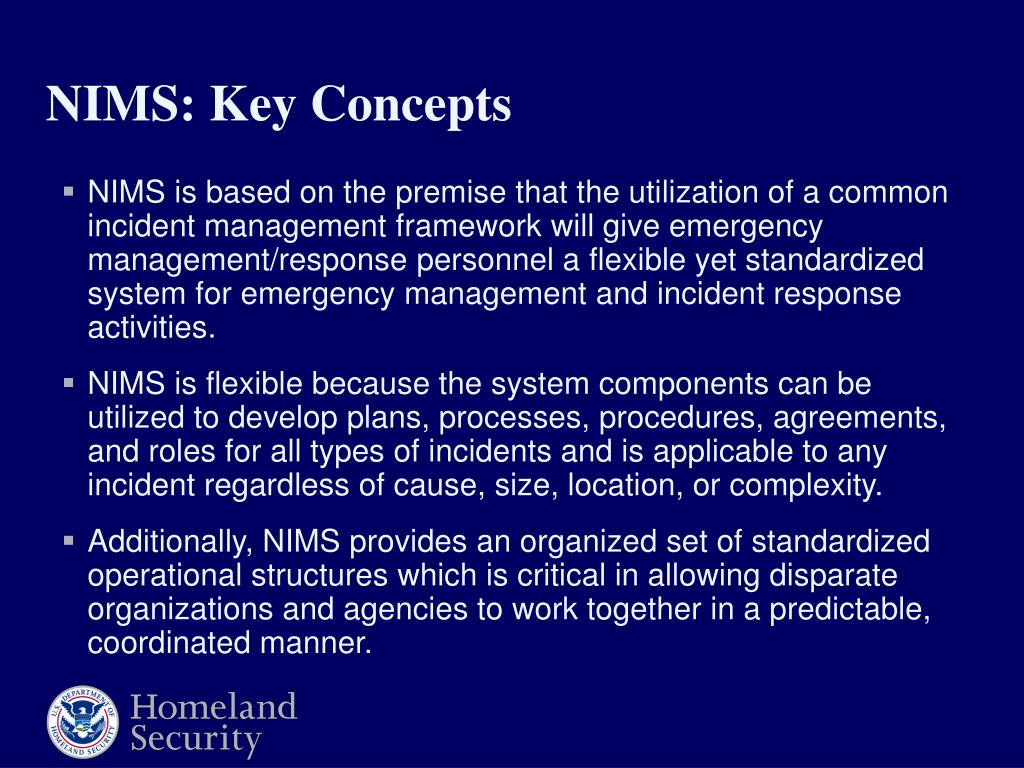 NIMS: Key Concepts

▪ NIMS is based on the premise that the utilization of a common incident management framework will give emergency management/response personnel a flexible yet standardized system for emergency management and incident response activities.

▪ NIMS is flexible because the system components can be utilized to develop plans, processes, procedures, agreements, and roles for all types of incidents and is applicable to any incident regardless of cause, size, location, or complexity.

▪ Additionally, NIMS provides an organized set of standardized operational structures which is critical in allowing disparate organizations and agencies to work together in a predictable, coordinated manner.

U.S. DEPARTMENT OF HOMELAND SECURITY

Homeland Security